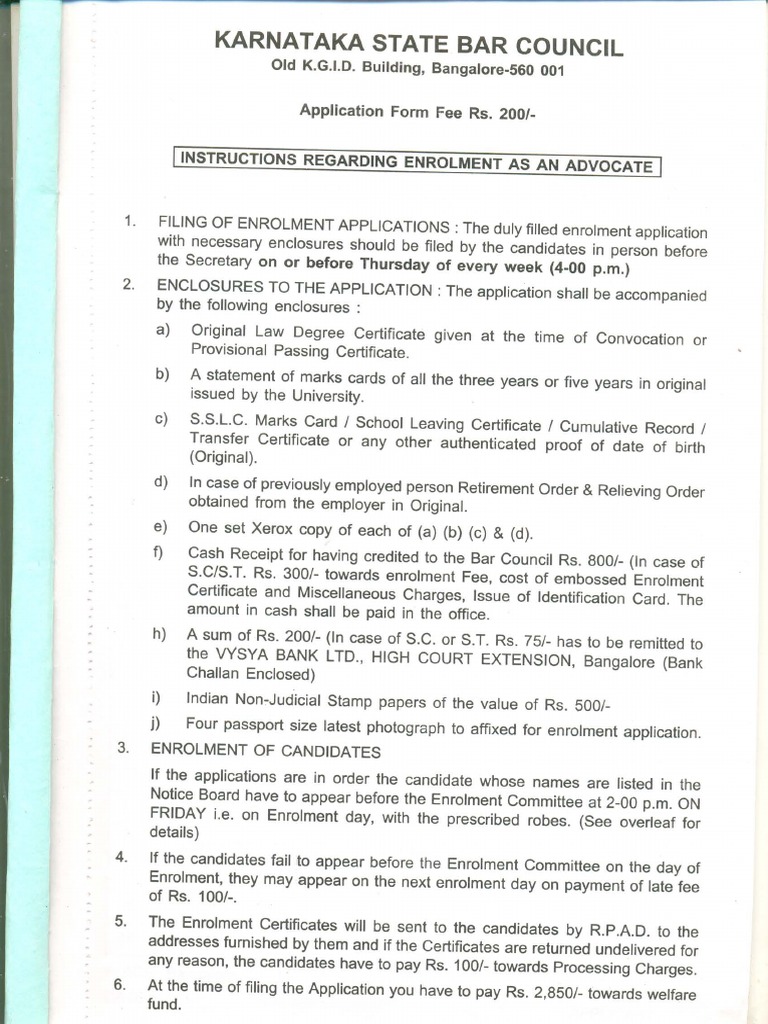 KARNATAKA STATE BAR COUNCIL
Old K.G.I.D. Building, Bangalore-560 001

Application Form Fee Rs. 200/-

INSTRUCTIONS REGARDING ENROLMENT AS AN ADVOCATE

1. FILING OF ENROLMENT APPLICATIONS : The duly filled enrolment application with necessary enclosures should be filed by the candidates in person before the Secretary on or before Thursday of every week (4-00 p.m.)

2. ENCLOSURES TO THE APPLICATION : The application shall be accompanied by the following enclosures :

a) Original Law Degree Certificate given at the time of Convocation or Provisional Passing Certificate.

b) A statement of marks cards of all the three years or five years in original issued by the University.

c) S.S.L.C. Marks Card / School Leaving Certificate / Cumulative Record / Transfer Certificate or any other authenticated proof of date of birth (Original).

d) In case of previously employed person Retirement Order & Relieving Order obtained from the employer in Original.

e) One set Xerox copy of each of (a) (b) (c) & (d).

f) Cash Receipt for having credited to the Bar Council Rs. 800/- (In case of S.C/S.T. Rs. 300/- towards enrolment Fee, cost of embossed Enrolment Certificate and Miscellaneous Charges, Issue of Identification Card. The amount in cash shall be paid in the office.

h) A sum of Rs. 200/- (In case of S.C. or S.T. Rs. 75/- has to be remitted to the VYSYA BANK LTD., HIGH COURT EXTENSION, Bangalore (Bank Challan Enclosed)

i) Indian Non-Judicial Stamp papers of the value of Rs. 500/-

j) Four passport size latest photograph to affixed for enrolment application.

3. ENROLMENT OF CANDIDATES

If the applications are in order the candidate whose names are listed in the Notice Board have to appear before the Enrolment Committee at 2-00 p.m. ON FRIDAY i.e. on Enrolment day, with the prescribed robes. (See overleaf for details)

4. If the candidates fail to appear before the Enrolment Committee on the day of Enrolment, they may appear on the next enrolment day on payment of late fee of Rs. 100/-.

5. The Enrolment Certificates will be sent to the candidates by R.P.A.D. to the addresses furnished by them and if the Certificates are returned undelivered for any reason, the candidates have to pay Rs. 100/- towards Processing Charges.

6. At the time of filing the Application you have to pay Rs. 2,850/- towards welfare fund.